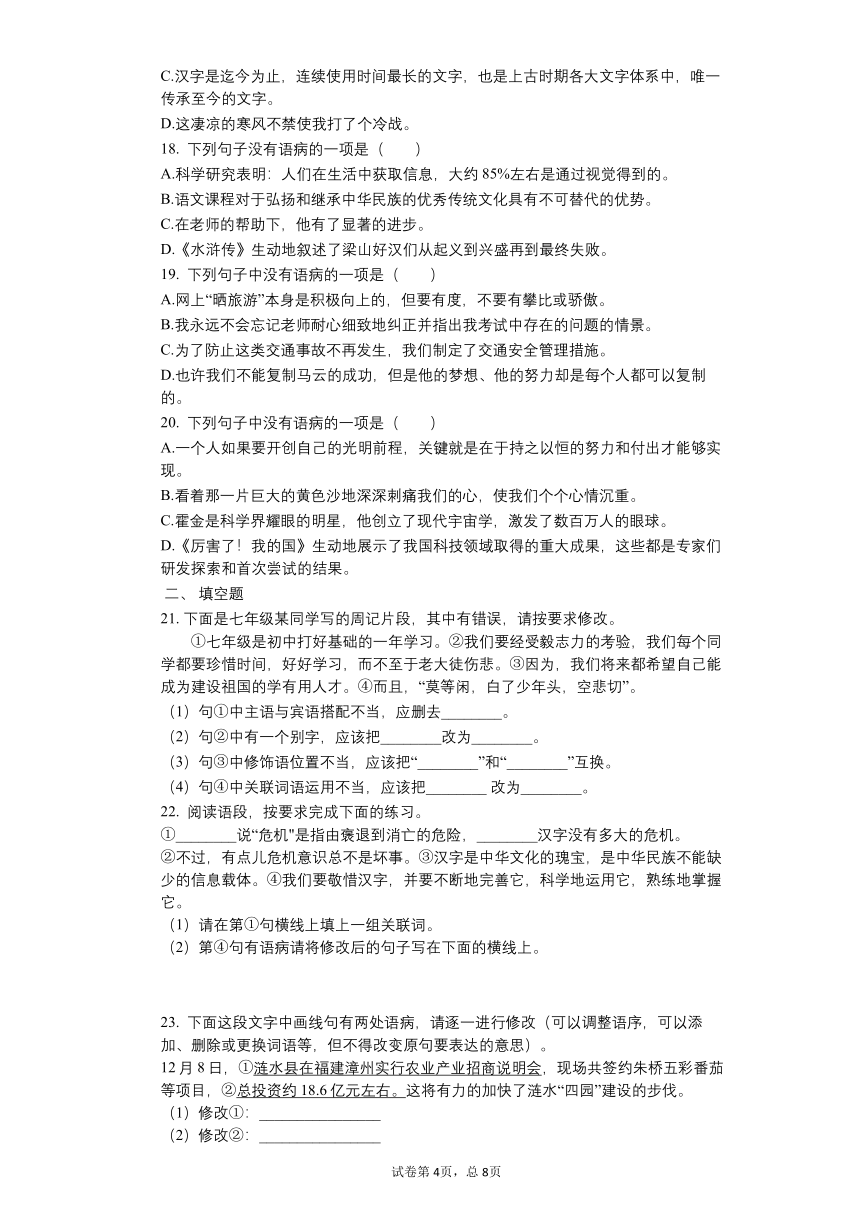 C.汉字是迄今为止，连续使用时间最长的文字，也是上古时期各大文字体系中，唯一传承至今的文字。
D.这凄凉的寒风不禁使我打了个冷战。
18. 下列句子没有语病的一项是（　　）
A.科学研究表明：人们在生活中获取信息，大约 85%左右是通过视觉得到的。
B.语文课程对于弘扬和继承中华民族的优秀传统文化具有不可替代的优势。
C.在老师的帮助下，他有了显著的进步。
D.《水浒传》生动地叙述了梁山好汉们从起义到兴盛再到最终失败。
19. 下列句子中没有语病的一项是（　　）
A.网上“晒旅游”本身是积极向上的，但要有度，不要有攀比或骄傲。
B.我永远不会忘记老师耐心细致地纠正并指出我考试中存在的问题的情景。
C.为了防止这类交通事故不再发生，我们制定了交通安全管理措施。
D.也许我们不能复制马云的成功，但是他的梦想、他的努力却是每个人都可以复制的。
20. 下列句子中没有语病的一项是（　　）
A.一个人如果要开创自己的光明前程，关键就是在于持之以恒的努力和付出才能够实现。
B.看着那一片巨大的黄色沙地深深刺痛我们的心，使我们个个心情沉重。
C.霍金是科学界耀眼的明星，他创立了现代宇宙学，激发了数百万人的眼球。
D.《厉害了！我的国》生动地展示了我国科技领域取得的重大成果，这些都是专家们研发探索和首次尝试的结果。
二、填空题
21. 下面是七年级某同学写的周记片段，其中有错误，请按要求修改。
①七年级是初中打好基础的一年学习。②我们要经受毅志力的考验，我们每个同学都要珍惜时间，好好学习，而不至于老大徒伤悲。③因为，我们将来都希望自己能成为建设祖国的学有用人才。④而且，“莫等闲，白了少年头，空悲切”。
（1）句①中主语与宾语搭配不当，应删去________。
（2）句②中有一个别字，应该把________改为________。
（3）句③中修饰语位置不当，应该把“________”和“________”互换。
（4）句④中关联词语运用不当，应该把________ 改为________。
22. 阅读语段，按要求完成下面的练习。
①________说“危机”是指由衰退到消亡的危险，________汉字没有多大的危机。②不过，有点儿危机意识总不是坏事。③汉字是中华文化的瑰宝，是中华民族不能缺少的信息载体。④我们要敬惜汉字，并要不断地完善它，科学地运用它，熟练地掌握它。
（1）请在第①句横线上填上一组关联词。
（2）第④句有语病请将修改后的句子写在下面的横线上。

23. 下面这段文字中画线句有两处语病，请逐一进行修改（可以调整语序，可以添加、删除或更换词语等，但不得改变原句要表达的意思）。
12 月 8 日，①涟水县在福建漳州实行农业产业招商说明会，现场共签约朱桥五彩番茄等项目，②总投资约 18.6 亿元左右。这将有力的加快了涟水“四园”建设的步伐。
（1）修改①：________________
（2）修改②：________________

试卷第 4页，总 8页